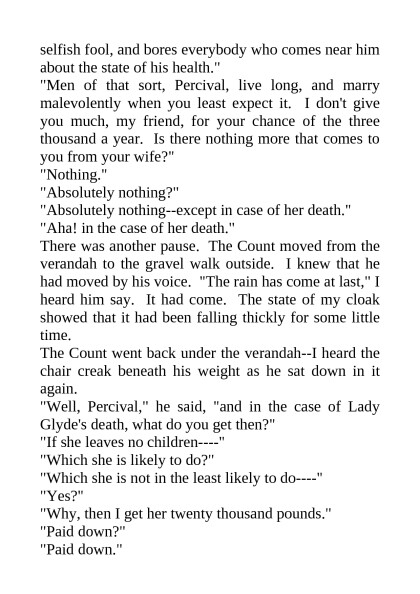 selfish fool, and bores everybody who comes near him about the state of his health."

"Men of that sort, Percival, live long, and marry malevolently when you least expect it. I don't give you much, my friend, for your chance of the three thousand a year. Is there nothing more that comes to you from your wife?"

"Nothing."

"Absolutely nothing?"

"Absolutely nothing--except in case of her death."

"Aha! in the case of her death."

There was another pause. The Count moved from the verandah to the gravel walk outside. I knew that he had moved by his voice. "The rain has come at last," I heard him say. It had come. The state of my cloak showed that it had been falling thickly for some little time.

The Count went back under the verandah--I heard the chair creak beneath his weight as he sat down in it again.

"Well, Percival," he said, "and in the case of Lady Glyde's death, what do you get then?"

"If she leaves no children----"

"Which she is likely to do?"

"Which she is not in the least likely to do----"

"Yes?"

"Why, then I get her twenty thousand pounds."

"Paid down?"

"Paid down."